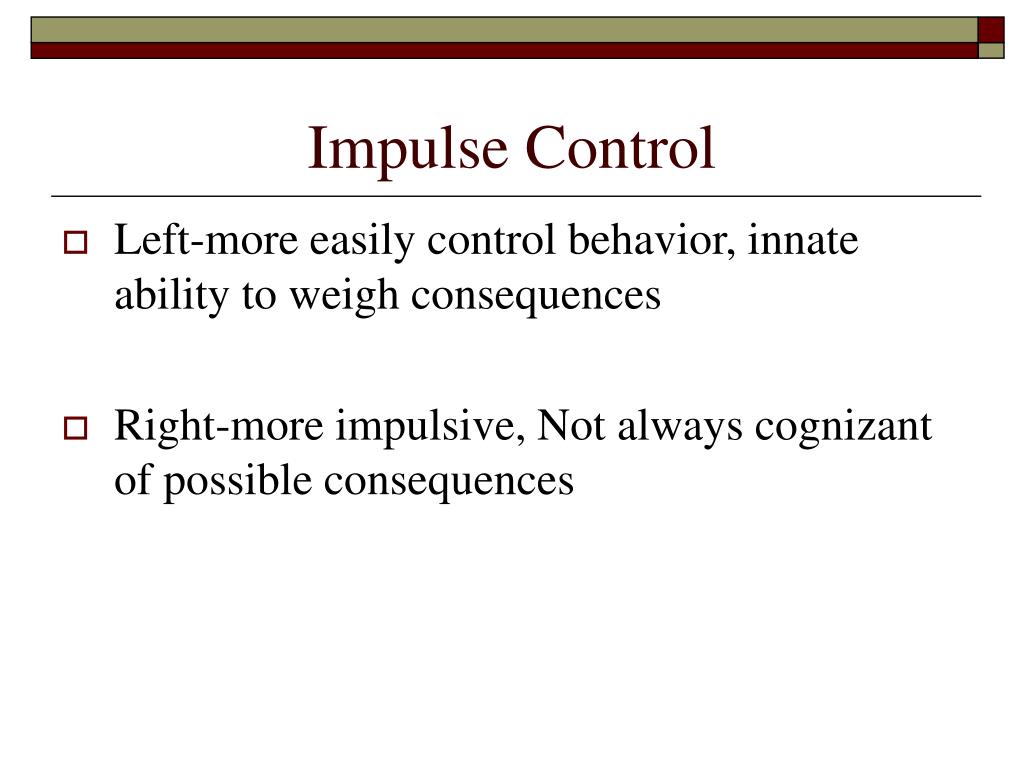 Impulse Control

Left-more easily control behavior, innate ability to weigh consequences

Right-more impulsive, Not always cognizant of possible consequences